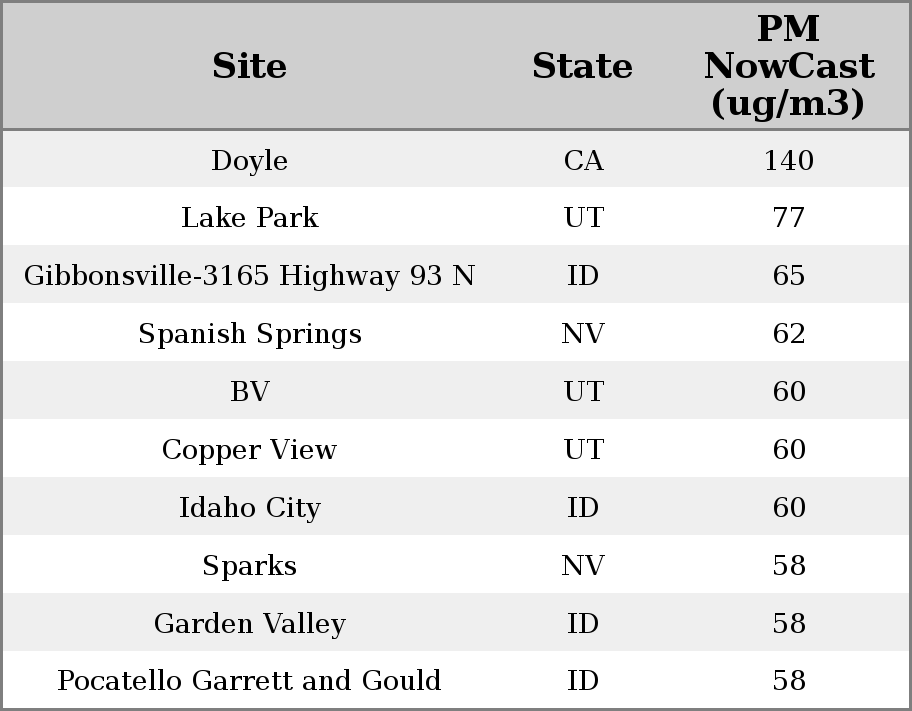 | Site | State | PM NowCast (ug/m3) |
|---|---|---|
| Doyle | CA | 140 |
| Lake Park | UT | 77 |
| Gibbonsville-3165 Highway 93 N | ID | 65 |
| Spanish Springs | NV | 62 |
| BV | UT | 60 |
| Copper View | UT | 60 |
| Idaho City | ID | 60 |
| Sparks | NV | 58 |
| Garden Valley | ID | 58 |
| Pocatello Garrett and Gould | ID | 58 |